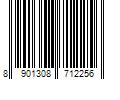 8 901308 712256